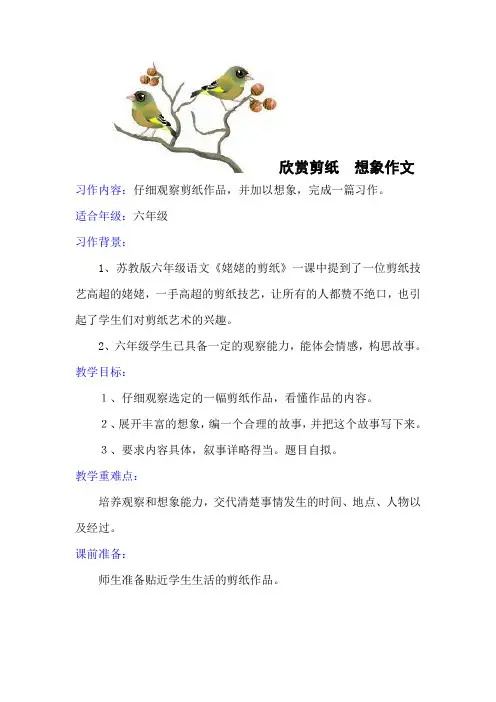 欣赏剪纸　想象作文

习作内容：仔细观察剪纸作品，并加以想象，完成一篇习作。

适合年级：六年级

习作背景：

1、苏教版六年级语文《姥姥的剪纸》一课中提到了一位剪纸技艺高超的姥姥，一手高超的剪纸技艺，让所有的人都赞不绝口，也引起了学生们对剪纸艺术的兴趣。

2、六年级学生已具备一定的观察能力，能体会情感，构思故事。

教学目标：

1、仔细观察选定的一幅剪纸作品，看懂作品的内容。

2、展开丰富的想象，编一个合理的故事，并把这个故事写下来。

3、要求内容具体，叙事详略得当。题目自拟。

教学重难点：

培养观察和想象能力，交代清楚事情发生的时间、地点、人物以及经过。

课前准备：

师生准备贴近学生生活的剪纸作品。